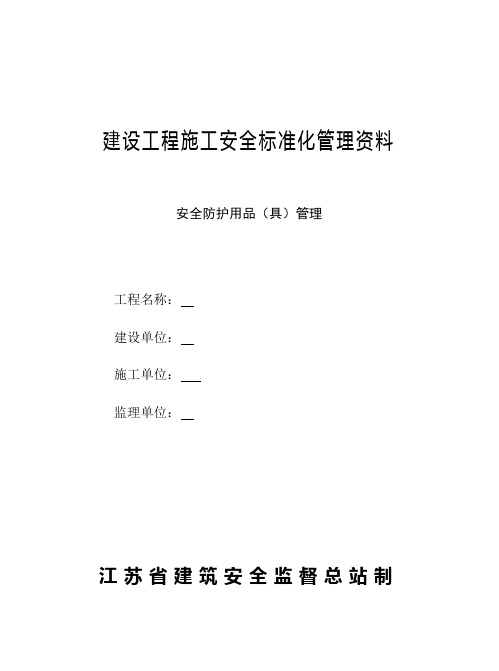 建设工程施工安全标准化管理资料

安全防护用品（具）管理

工程名称：__

建设单位：__

施工单位：___

监理单位：__

江苏省建筑安全监督总站制